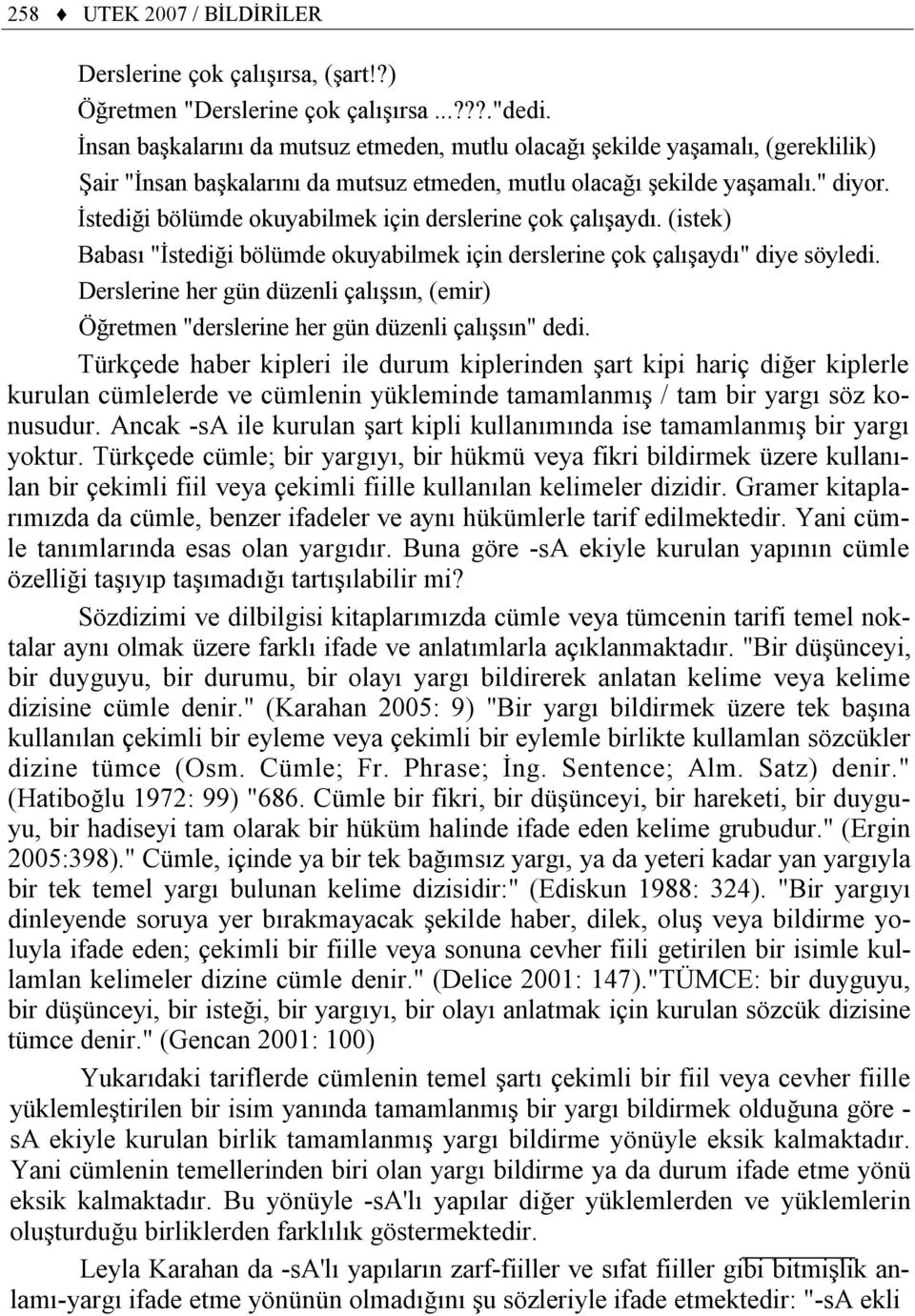 258 ♦ UTEK 2007 / BİLDİRİLER

Derslerine çok çalışırsa, (şart!?)
Öğretmen "Derslerine çok çalışırsa ...???."dedi.
İnsan başkalarını da mutsuz etmeden, mutlu olacağı şekilde yaşamalı, (gereklilik)
Şair "İnsan başkalarını da mutsuz etmeden, mutlu olacağı şekilde yaşamalı." diyor.
İstediği bölümde okuyabilmek için derslerine çok çalışaydı. (istek)
Babası "İstediği bölümde okuyabilmek için derslerine çok çalışaydı" diye söyledi.
Derslerine her gün düzenli çalışsın, (emir)
Öğretmen "derslerine her gün düzenli çalışsın" dedi.

Türkçede haber kipleri ile durum kiplerinden şart kipi hariç diğer kiplerle kurulan cümlelerde ve cümlenin yükleminde tamamlanmış / tam bir yargı söz konusudur. Ancak -sA ile kurulan şart kipli kullanımında ise tamamlanmış bir yargı yoktur. Türkçede cümle; bir yargıyı, bir hükmü veya fikri bildirmek üzere kullanılan bir çekimli fiil veya çekimli fiille kullanılan kelimeler dizidir. Gramer kitaplarımızda da cümle, benzer ifadeler ve aynı hükümlerle tarif edilmektedir. Yani cümle tanımlarında esas olan yargıdır. Buna göre -sA ekiyle kurulan yapının cümle özelliği taşıyıp taşımadığı tartışılabilir mi?

Sözdizimi ve dilbilgisi kitaplarımızda cümle veya tümcenin tarifi temel noktalar aynı olmak üzere farklı ifade ve anlatımlarla açıklanmaktadır. "Bir düşünceyi, bir duyguyu, bir durumu, bir olayı yargı bildirerek anlatan kelime veya kelime dizisine cümle denir." (Karahan 2005: 9) "Bir yargı bildirmek üzere tek başına kullanılan çekimli bir eyleme veya çekimli bir eylemle birlikte kullamlan sözcükler dizine tümce (Osm. Cümle; Fr. Phrase; İng. Sentence; Alm. Satz) denir." (Hatiboğlu 1972: 99) "686. Cümle bir fikri, bir düşünceyi, bir hareketi, bir duyguyu, bir hadiseyi tam olarak bir hüküm halinde ifade eden kelime grubudur." (Ergin 2005:398)." Cümle, içinde ya bir tek bağımsız yargı, ya da yeteri kadar yan yargıyla bir tek temel yargı bulunan kelime dizisidir:" (Ediskun 1988: 324). "Bir yargıyı dinleyende soruya yer bırakmayacak şekilde haber, dilek, oluş veya bildirme yoluyla ifade eden; çekimli bir fiille veya sonuna cevher fiili getirilen bir isimle kullamlan kelimeler dizine cümle denir." (Delice 2001: 147)."TÜMCE: bir duyguyu, bir düşünceyi, bir isteği, bir yargıyı, bir olayı anlatmak için kurulan sözcük dizisine tümce denir." (Gencan 2001: 100)

Yukarıdaki tariflerde cümlenin temel şartı çekimli bir fiil veya cevher fiille yüklemleştirilen bir isim yanında tamamlanmış bir yargı bildirmek olduğuna göre -sA ekiyle kurulan birlik tamamlanmış yargı bildirme yönüyle eksik kalmaktadır. Yani cümlenin temellerinden biri olan yargı bildirme ya da durum ifade etme yönü eksik kalmaktadır. Bu yönüyle -sA'lı yapılar diğer yüklemlerden ve yüklemlerin oluşturduğu birliklerden farklılık göstermektedir.

Leyla Karahan da -sA'lı yapıların zarf-fiiller ve sıfat fiiller gibi bitmişlik anlamı-yargı ifade etme yönünün olmadığını şu sözleriyle ifade etmektedir: "-sA ekli